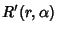 $R'(r, \alpha)$